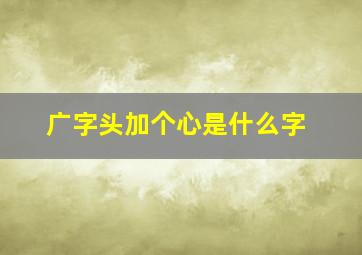 广字头加个心是什么字